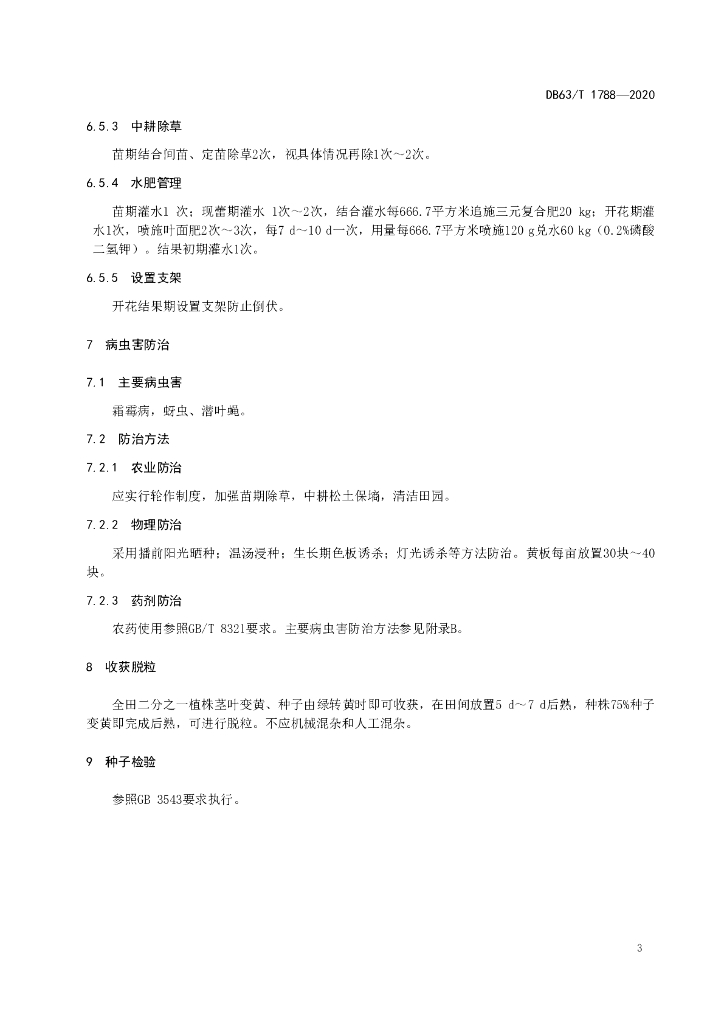 DB63/T 1788—2020

6.5.3 中耕除草

苗期结合间苗、定苗除草2次，视具体情况再除1次～2次。

6.5.4 水肥管理

苗期灌水1 次；现蕾期灌水 1次～2次，结合灌水每666.7平方米追施三元复合肥20 kg；开花期灌水1次，喷施叶面肥2次～3次，每7 d～10 d一次，用量每666.7平方米喷施120 g兑水60 kg（0.2%磷酸二氢钾）。结果初期灌水1次。

6.5.5 设置支架

开花结果期设置支架防止倒伏。

7 病虫害防治

7.1 主要病虫害

霜霉病，蚜虫、潜叶蝇。

7.2 防治方法

7.2.1 农业防治

应实行轮作制度，加强苗期除草，中耕松土保墒，清洁田园。

7.2.2 物理防治

采用播前阳光晒种；温汤浸种；生长期色板诱杀；灯光诱杀等方法防治。黄板每亩放置30块～40块。

7.2.3 药剂防治

农药使用参照GB/T 8321要求。主要病虫害防治方法参见附录B。

8 收获脱粒

全田二分之一植株茎叶变黄、种子由绿转黄时即可收获，在田间放置5 d～7 d后熟，种株75%种子变黄即完成后熟，可进行脱粒。不应机械混杂和人工混杂。

9 种子检验

参照GB 3543要求执行。

3